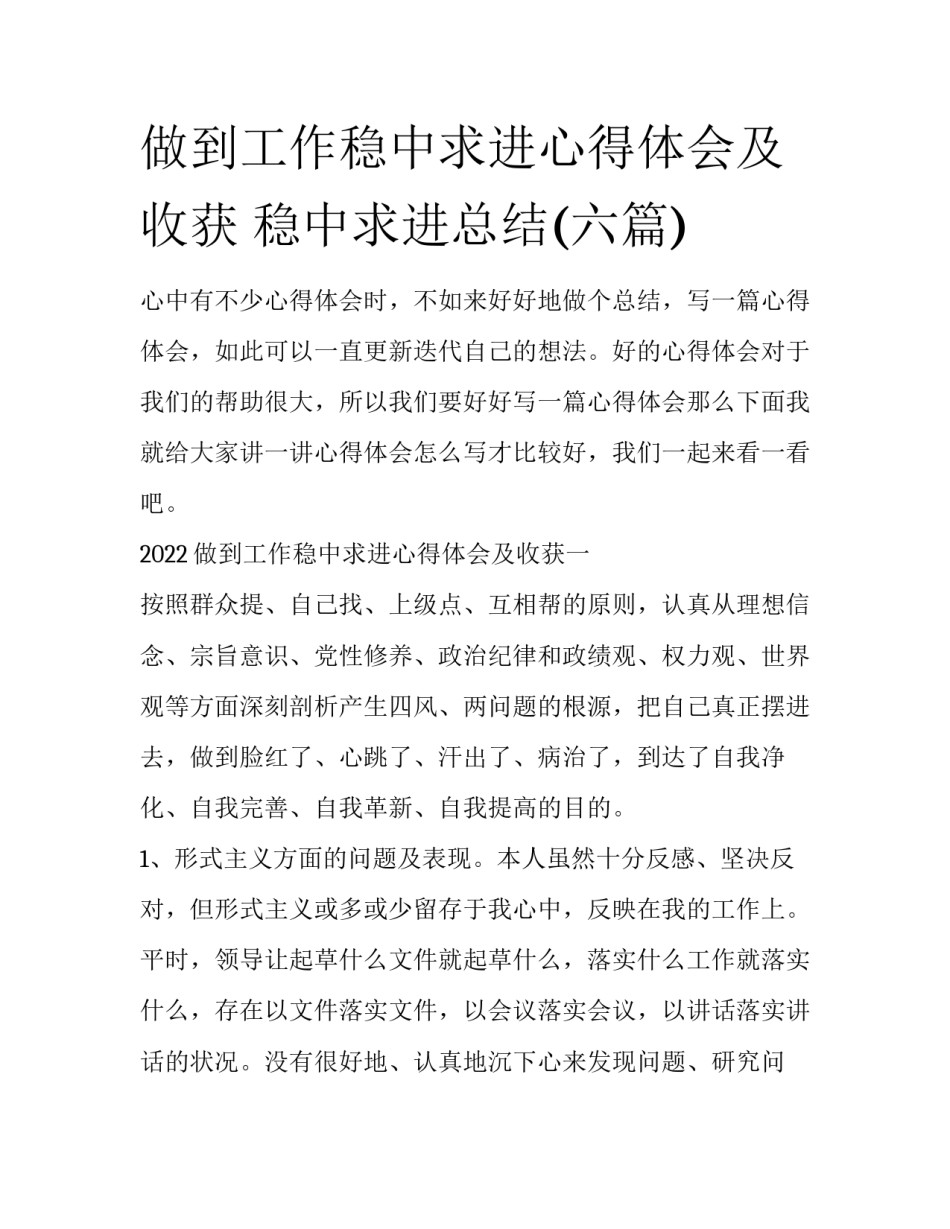 做到工作稳中求进心得体会及收获 稳中求进总结(六篇)

心中有不少心得体会时，不如来好好地做个总结，写一篇心得体会，如此可以一直更新迭代自己的想法。好的心得体会对于我们的帮助很大，所以我们要好好写一篇心得体会那么下面我就给大家讲一讲心得体会怎么写才比较好，我们一起来看一看吧。

2022 做到工作稳中求进心得体会及收获一

按照群众提、自己找、上级点、互相帮的原则，认真从理想信念、宗旨意识、党性修养、政治纪律和政绩观、权力观、世界观等方面深刻剖析产生四风、两问题的根源，把自己真正摆进去，做到脸红了、心跳了、汗出了、病治了，到达了自我净化、自我完善、自我革新、自我提高的目的。

1、形式主义方面的问题及表现。本人虽然十分反感、坚决反对，但形式主义或多或少留存于我心中，反映在我的工作上。平时，领导让起草什么文件就起草什么，落实什么工作就落实什么，存在以文件落实文件，以会议落实会议，以讲话落实讲话的状况。没有很好地、认真地沉下心来发现问题、研究问